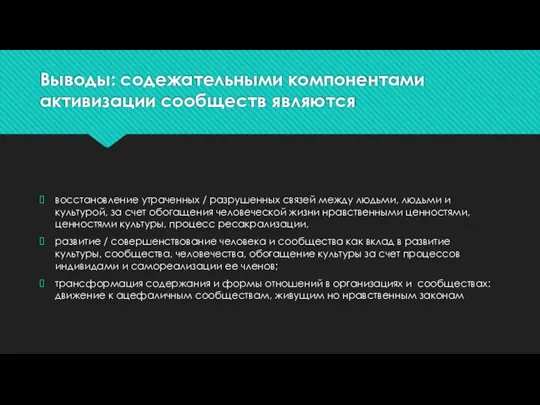 Выводы: содежательными компонентами активизации сообществ являются

восстановление утраченных / разрушенных связей между людьми, людьми и культурой, за счет обогащения человеческой жизни нравственными ценностями, ценностями культуры, процесс ресакрализации,

развитие / совершенствование человека и сообщества как вклад в развитие культуры, сообщества, человечества, обогащение культуры за счет процессов индивидами и самореализации ее членов;

трансформация содержания и формы отношений в организациях и сообществах: движение к ацефаличным сообществам, живущим но нравственным законам